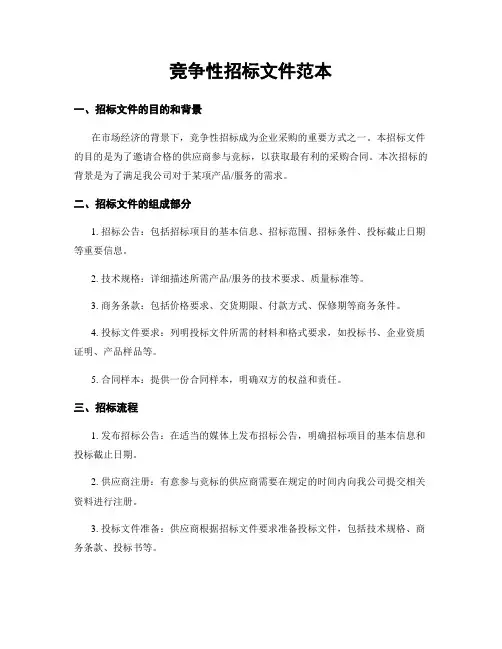 竞争性招标文件范本

一、招标文件的目的和背景

在市场经济的背景下，竞争性招标成为企业采购的重要方式之一。本招标文件的目的是为了邀请合格的供应商参与竞标，以获取最有利的采购合同。本次招标的背景是为了满足我公司对于某项产品/服务的需求。

二、招标文件的组成部分

1. 招标公告：包括招标项目的基本信息、招标范围、招标条件、投标截止日期等重要信息。

2. 技术规格：详细描述所需产品/服务的技术要求、质量标准等。

3. 商务条款：包括价格要求、交货期限、付款方式、保修期等商务条件。

4. 投标文件要求：列明投标文件所需的材料和格式要求，如投标书、企业资质证明、产品样品等。

5. 合同样本：提供一份合同样本，明确双方的权益和责任。

三、招标流程

1. 发布招标公告：在适当的媒体上发布招标公告，明确招标项目的基本信息和投标截止日期。

2. 供应商注册：有意参与竞标的供应商需要在规定的时间内向我公司提交相关资料进行注册。

3. 投标文件准备：供应商根据招标文件要求准备投标文件，包括技术规格、商务条款、投标书等。